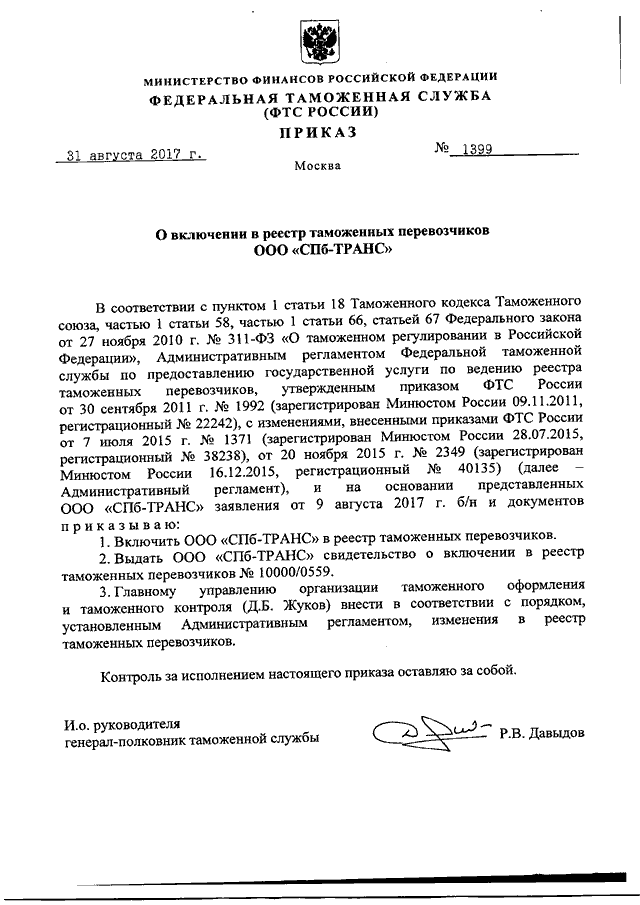 МИНИСТЕРСТВО ФИНАНСОВ РОССИЙСКОЙ ФЕДЕРАЦИИ
ФЕДЕРАЛЬНАЯ ТАМОЖЕННАЯ СЛУЖБА
(ФТС РОССИИ)
ПРИКАЗ

31 августа 2017 г. № 1399

Москва

О включении в реестр таможенных перевозчиков
ООО «СПб-ТРАНС»

В соответствии с пунктом 1 статьи 18 Таможенного кодекса Таможенного союза, частью 1 статьи 58, частью 1 статьи 66, статьей 67 Федерального закона от 27 ноября 2010 г. № 311-ФЗ «О таможенном регулировании в Российской Федерации», Административным регламентом Федеральной таможенной службы по предоставлению государственной услуги по ведению реестра таможенных перевозчиков, утвержденным приказом ФТС России от 30 сентября 2011 г. № 1992 (зарегистрирован Минюстом России 09.11.2011, регистрационный № 22242), с изменениями, внесенными приказами ФТС России от 7 июля 2015 г. № 1371 (зарегистрирован Минюстом России 28.07.2015, регистрационный № 38238), от 20 ноября 2015 г. № 2349 (зарегистрирован Минюстом России 16.12.2015, регистрационный № 40135) (далее – Административный регламент), и на основании представленных ООО «СПб-ТРАНС» заявления от 9 августа 2017 г. б/н и документов приказываю:

1. Включить ООО «СПб-ТРАНС» в реестр таможенных перевозчиков.

2. Выдать ООО «СПб-ТРАНС» свидетельство о включении в реестр таможенных перевозчиков № 10000/0559.

3. Главному управлению организации таможенного оформления и таможенного контроля (Д.Б. Жуков) внести в соответствии с порядком, установленным Административным регламентом, изменения в реестр таможенных перевозчиков.

Контроль за исполнением настоящего приказа оставляю за собой.

И.о. руководителя
генерал-полковник таможенной службы Р.В. Давыдов